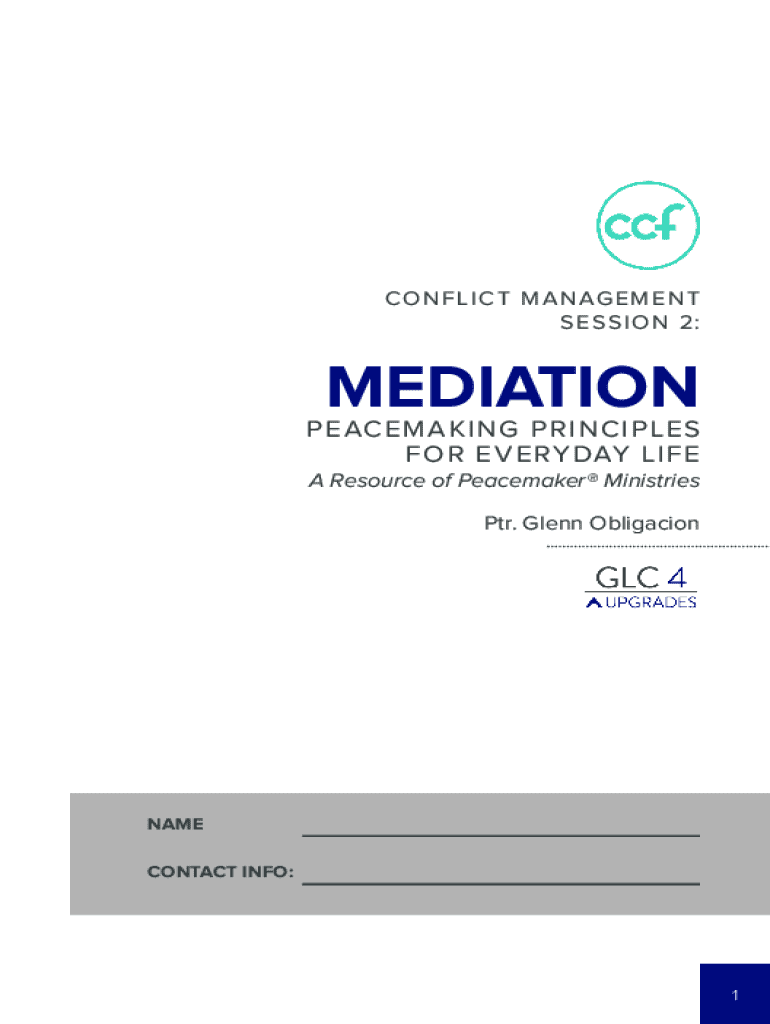 ccf

CONFLICT MANAGEMENT
SESSION 2:

MEDIATION
PEACEMAKING PRINCIPLES
FOR EVERYDAY LIFE
A Resource of Peacemaker® Ministries

Ptr. Glenn Obligacion

GLC 4
UPGRADES

NAME

CONTACT INFO:

1